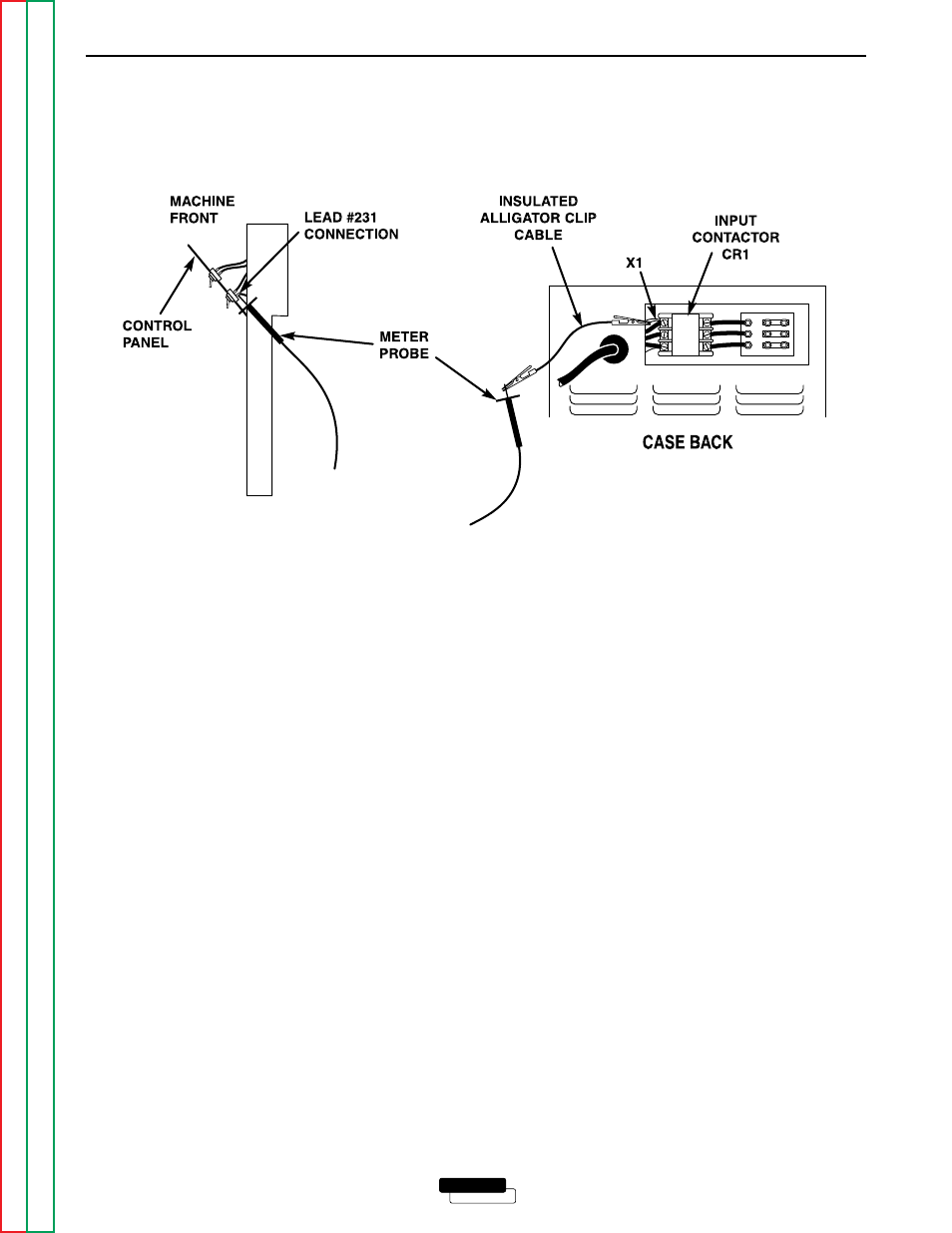 MACHINE FRONT

LEAD #231 CONNECTION

CONTROL PANEL

METER PROBE

INSULATED ALLIGATOR CLIP CABLE

INPUT CONTACTOR CR1

X1

CASE BACK